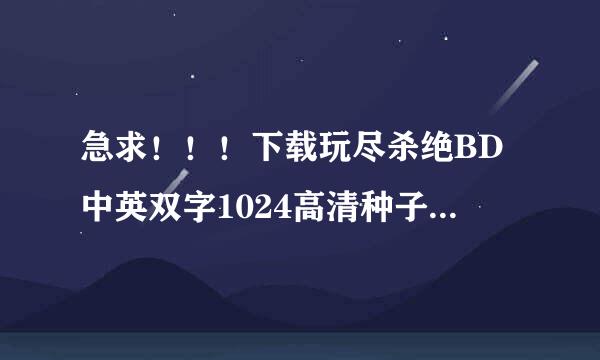 急求！！！下载玩尽杀绝BD中英双字1024高清种子...